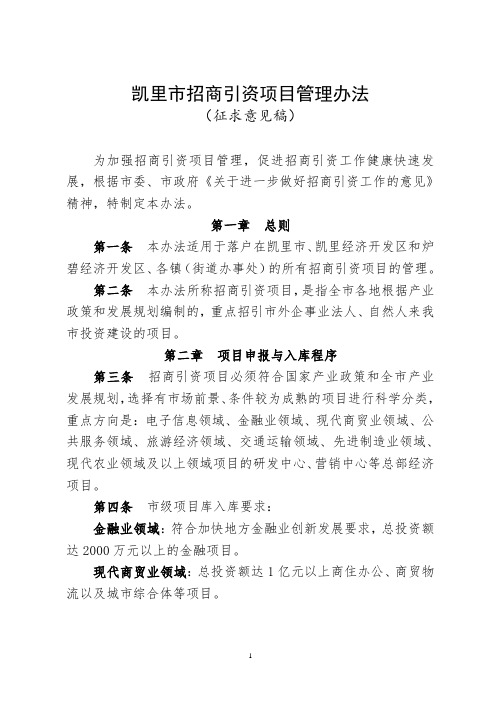 凯里市招商引资项目管理办法
（征求意见稿）

为加强招商引资项目管理，促进招商引资工作健康快速发展，根据市委、市政府《关于进一步做好招商引资工作的意见》精神，特制定本办法。

第一章 总则

第一条 本办法适用于落户在凯里市、凯里经济开发区和炉碧经济开发区、各镇（街道办事处）的所有招商引资项目的管理。

第二条 本办法所称招商引资项目，是指全市各地根据产业政策和发展规划编制的，重点招引市外企事业法人、自然人来我市投资建设的项目。

第二章 项目申报与入库程序

第三条 招商引资项目必须符合国家产业政策和全市产业发展规划，选择有市场前景、条件较为成熟的项目进行科学分类，重点方向是：电子信息领域、金融业领域、现代商贸业领域、公共服务领域、旅游经济领域、交通运输领域、先进制造业领域、现代农业领域及以上领域项目的研发中心、营销中心等总部经济项目。

第四条 市级项目库入库要求：

金融业领域：符合加快地方金融业创新发展要求，总投资额达 2000 万元以上的金融项目。

现代商贸业领域：总投资额达 1 亿元以上商住办公、商贸物流以及城市综合体等项目。

1